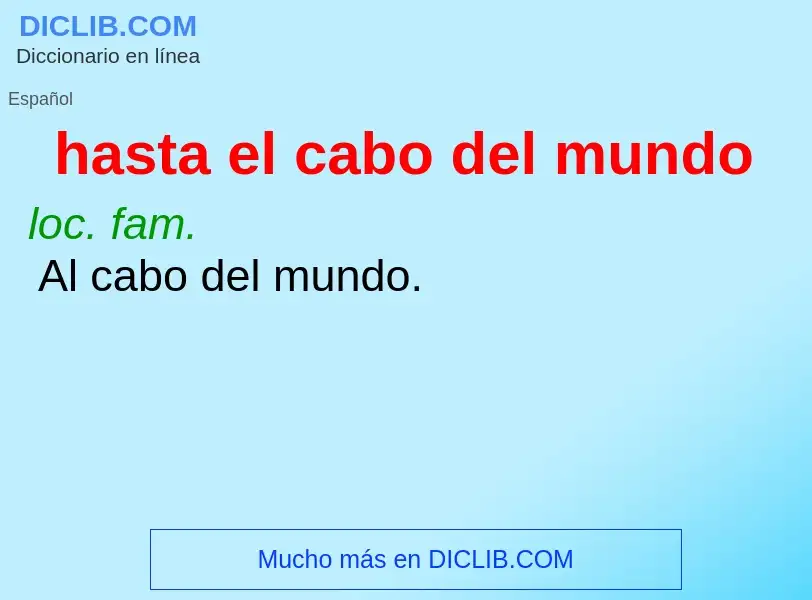 DICLIB.COM
Diccionario en línea

Español

hasta el cabo del mundo

loc. fam.
Al cabo del mundo.

Mucho más en DICLIB.COM